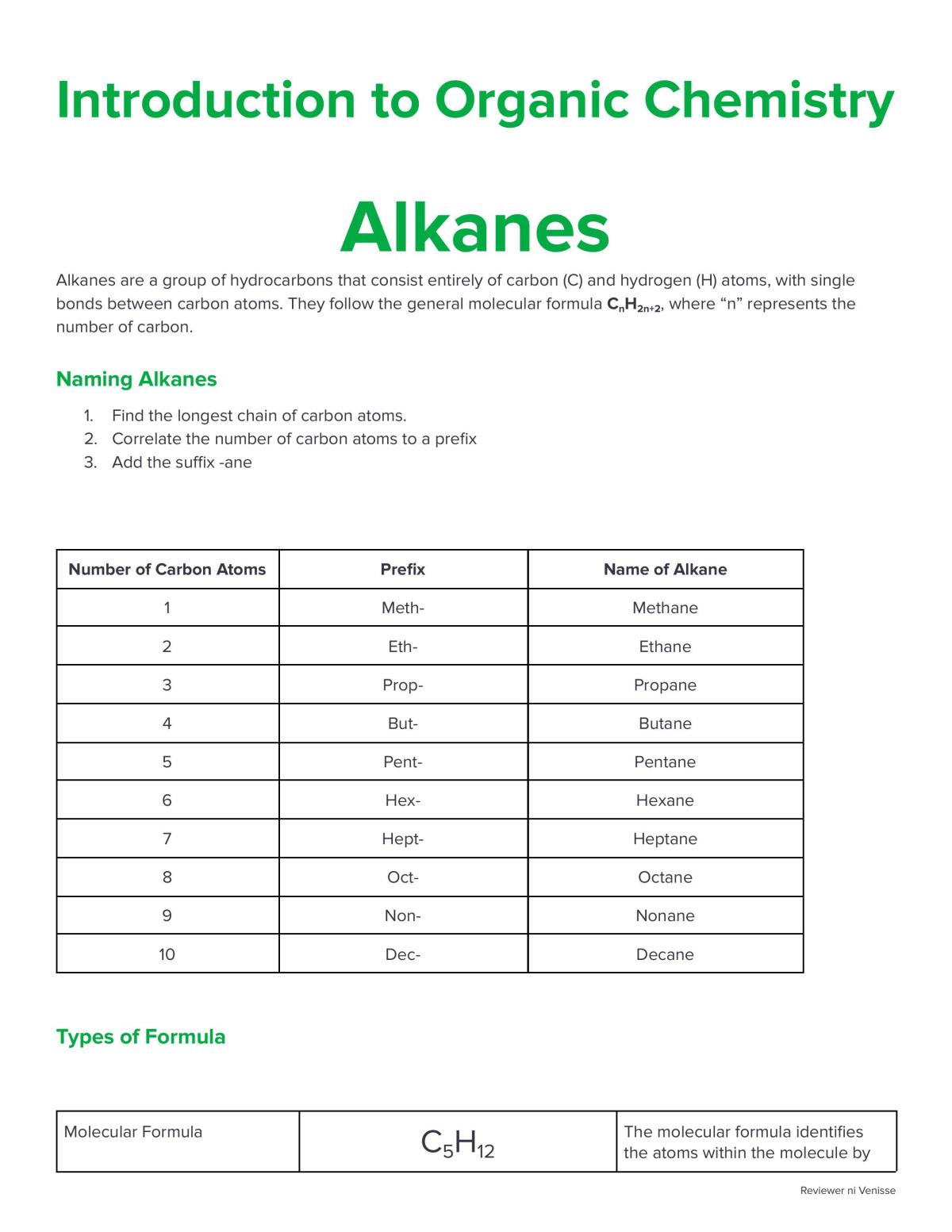 Introduction to Organic Chemistry

Alkanes

Alkanes are a group of hydrocarbons that consist entirely of carbon (C) and hydrogen (H) atoms, with single bonds between carbon atoms. They follow the general molecular formula $C_nH_{2n+2}$, where "n" represents the number of carbon.

Naming Alkanes

1. Find the longest chain of carbon atoms.
2. Correlate the number of carbon atoms to a prefix
3. Add the suffix -ane

| Number of Carbon Atoms | Prefix | Name of Alkane |
|---|---|---|
| 1 | Meth- | Methane |
| 2 | Eth- | Ethane |
| 3 | Prop- | Propane |
| 4 | But- | Butane |
| 5 | Pent- | Pentane |
| 6 | Hex- | Hexane |
| 7 | Hept- | Heptane |
| 8 | Oct- | Octane |
| 9 | Non- | Nonane |
| 10 | Dec- | Decane |

Types of Formula

| Molecular Formula | $C_5H_{12}$ | The molecular formula identifies the atoms within the molecule by |
|---|---|---|

Reviewer ni Venisse